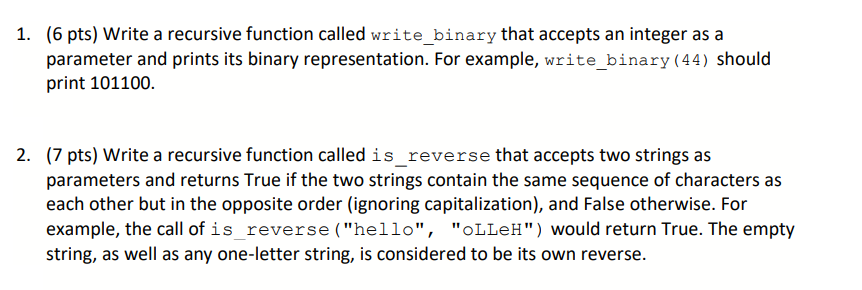 1. (6 pts) Write a recursive function called write_binary that accepts an integer as a parameter and prints its binary representation. For example, write_binary(44) should print 101100.

2. (7 pts) Write a recursive function called is_reverse that accepts two strings as parameters and returns True if the two strings contain the same sequence of characters as each other but in the opposite order (ignoring capitalization), and False otherwise. For example, the call of is_reverse("hello", "oLLeH") would return True. The empty string, as well as any one-letter string, is considered to be its own reverse.